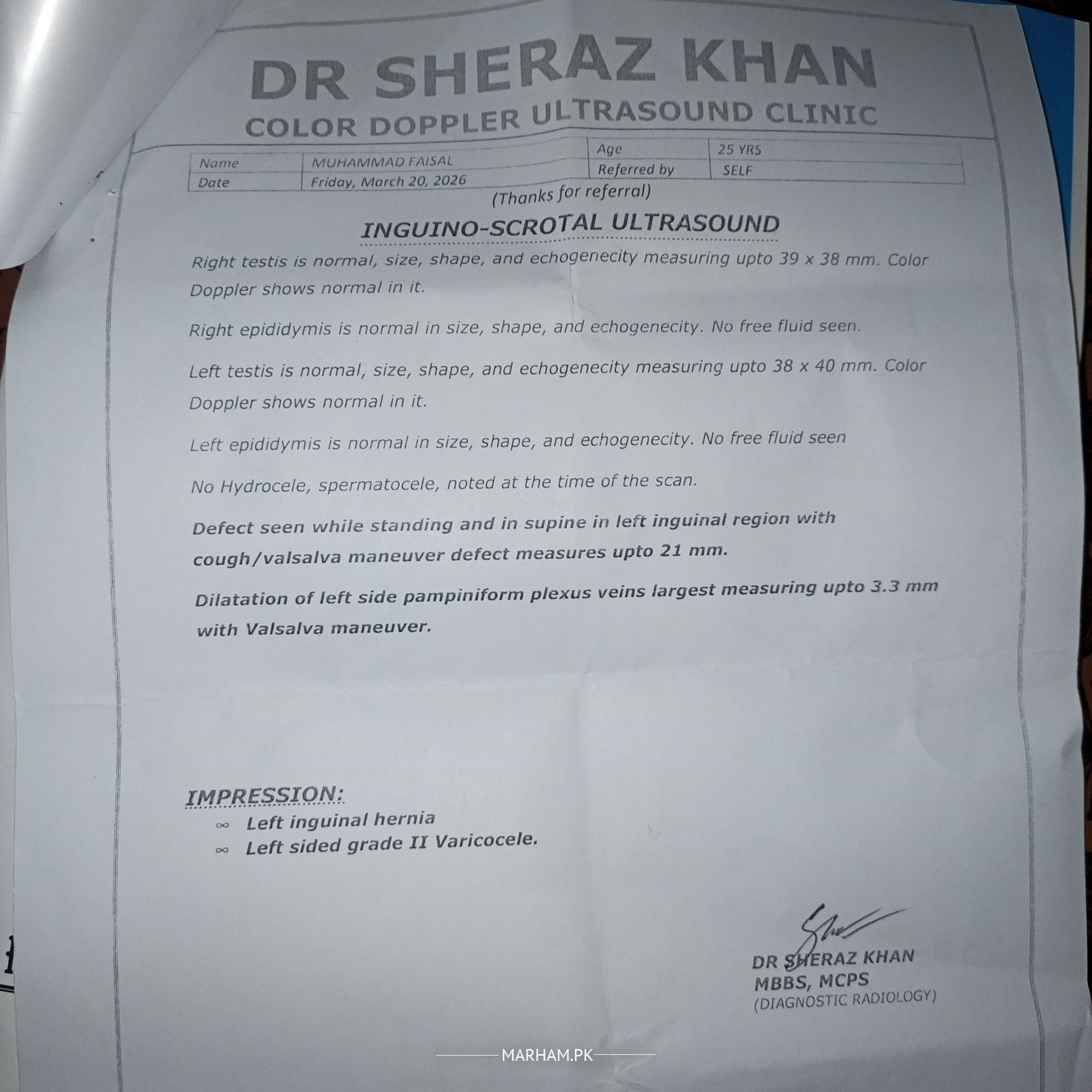 DR SHERAZ KHAN
COLOR DOPPLER ULTRASOUND CLINIC

| Name | MUHAMMAD FAISAL | Age | 25 YRS |
|---|---|---|---|
| Date | Friday, March 20, 2026 | Referred by | SELF |

(Thanks for referral)

INGUINO-SCROTAL ULTRASOUND

Right testis is normal, size, shape, and echogenecity measuring upto 39 x 38 mm. Color Doppler shows normal in it.

Right epididymis is normal in size, shape, and echogenecity. No free fluid seen.

Left testis is normal, size, shape, and echogenecity measuring upto 38 x 40 mm. Color Doppler shows normal in it.

Left epididymis is normal in size, shape, and echogenecity. No free fluid seen

No Hydrocele, spermatocele, noted at the time of the scan.

Defect seen while standing and in supine in left inguinal region with cough/valsalva maneuver defect measures upto 21 mm.

Dilatation of left side pampiniform plexus veins largest measuring upto 3.3 mm with Valsalva maneuver.

IMPRESSION:
∞ Left inguinal hernia
∞ Left sided grade II Varicocele.

DR SHERAZ KHAN
MBBS, MCPS
(DIAGNOSTIC RADIOLOGY)

MARHAM.PK